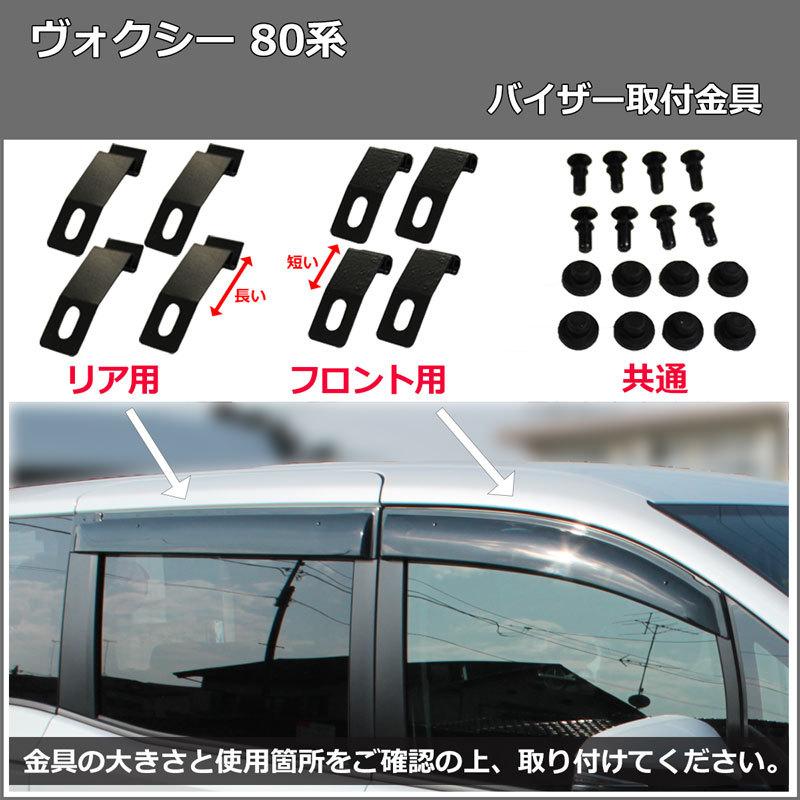 ヴォクシー 80系

バイザー取付金具

長い

短い

リア用

フロント用

共通

金具の大きさと使用箇所をご確認の上、取り付けてください。